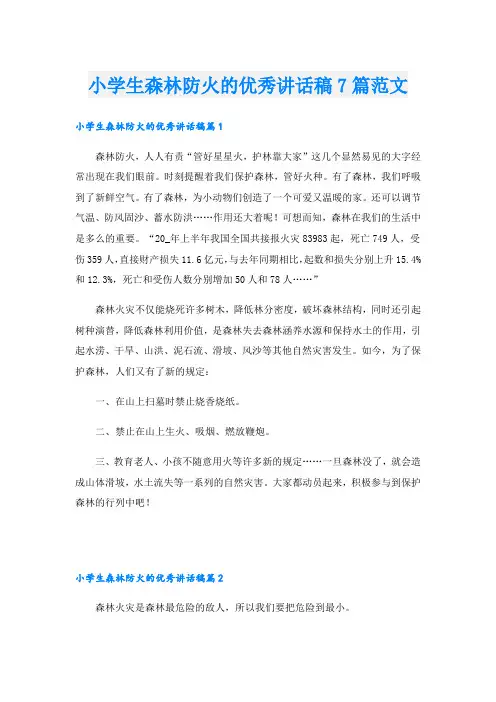 小学生森林防火的优秀讲话稿7篇范文

小学生森林防火的优秀讲话稿篇1

森林防火，人人有责“管好星星火，护林靠大家”这几个显然易见的大字经常出现在我们眼前。时刻提醒着我们保护森林，管好火种。有了森林，我们呼吸到了新鲜空气。有了森林，为小动物们创造了一个可爱又温暖的家。还可以调节气温、防风固沙、蓄水防洪……作用还大着呢！可想而知，森林在我们的生活中是多么的重要。“20_年上半年我国全国共接报火灾83983起，死亡749人，受伤359人，直接财产损失11.6亿元，与去年同期相比，起数和损失分别上升15.4%和12.3%，死亡和受伤人数分别增加50人和78人……”

森林火灾不仅能烧死许多树木，降低林分密度，破坏森林结构，同时还引起树种演替，降低森林利用价值，是森林失去森林涵养水源和保持水土的作用，引起水涝、干旱、山洪、泥石流、滑坡、风沙等其他自然灾害发生。如今，为了保护森林，人们又有了新的规定：

一、在山上扫墓时禁止烧香烧纸。

二、禁止在山上生火、吸烟、燃放鞭炮。

三、教育老人、小孩不随意用火等许多新的规定……一旦森林没了，就会造成山体滑坡，水土流失等一系列的自然灾害。大家都动员起来，积极参与到保护森林的行列中吧！

小学生森林防火的优秀讲话稿篇2

森林火灾是森林最危险的敌人，所以我们要把危险到最小。